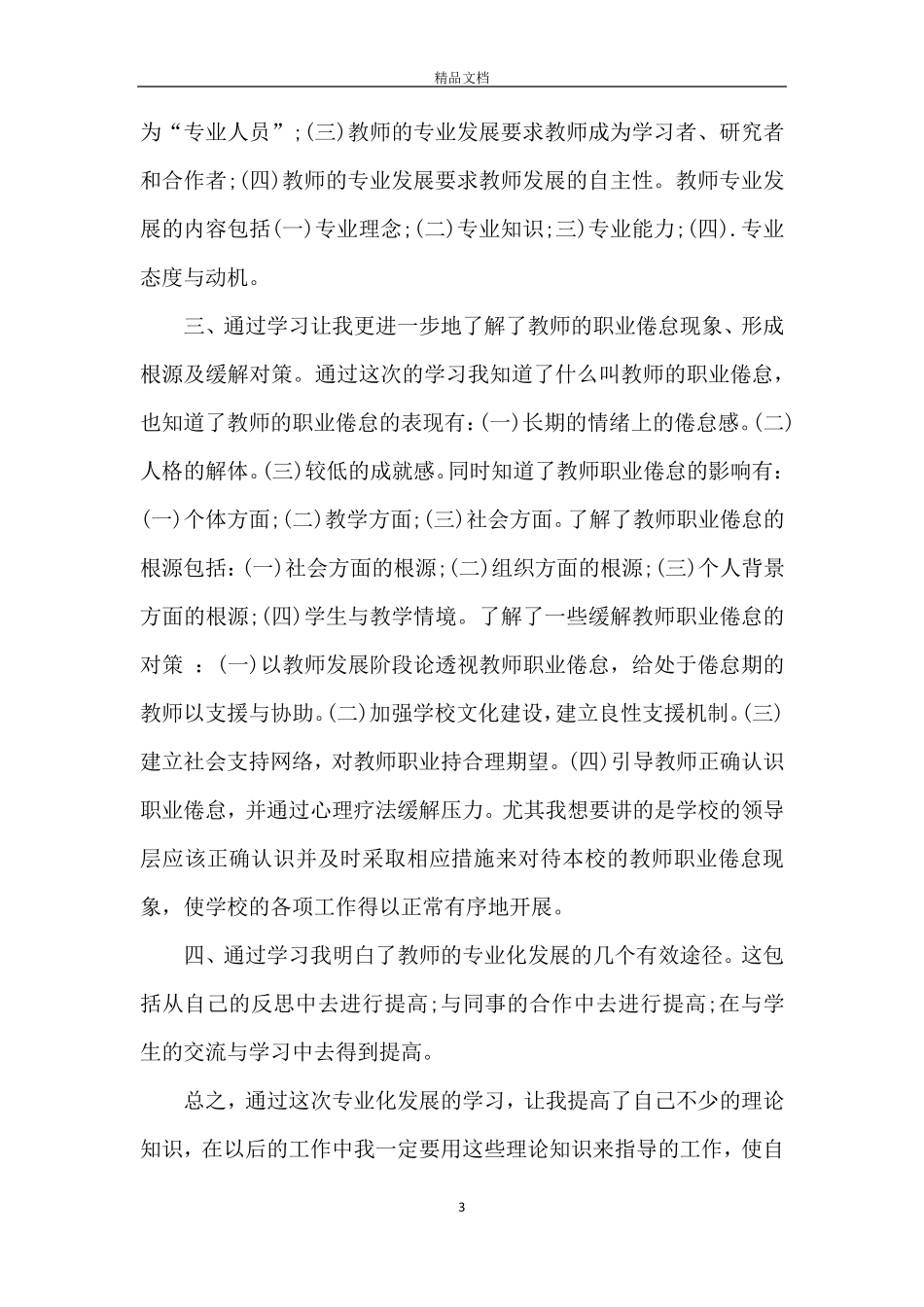 精品文档

为“专业人员”;(三)教师的专业发展要求教师成为学习者、研究者和合作者;(四)教师的专业发展要求教师发展的自主性。教师专业发展的内容包括(一)专业理念;(二)专业知识;三)专业能力;(四).专业态度与动机。

三、通过学习让我更进一步地了解了教师的职业倦怠现象、形成根源及缓解对策。通过这次的学习我知道了什么叫教师的职业倦怠，也知道了教师的职业倦怠的表现有:(一)长期的情绪上的倦怠感。(二)人格的解体。(三)较低的成就感。同时知道了教师职业倦怠的影响有:(一)个体方面;(二)教学方面;(三)社会方面。了解了教师职业倦怠的根源包括:(一)社会方面的根源;(二)组织方面的根源;(三)个人背景方面的根源;(四)学生与教学情境。了解了一些缓解教师职业倦怠的对策 :(一)以教师发展阶段论透视教师职业倦怠，给处于倦怠期的教师以支援与协助。(二)加强学校文化建设，建立良性支援机制。(三)建立社会支持网络，对教师职业持合理期望。(四)引导教师正确认识职业倦怠，并通过心理疗法缓解压力。尤其我想要讲的是学校的领导层应该正确认识并及时采取相应措施来对待本校的教师职业倦怠现象，使学校的各项工作得以正常有序地开展。

四、通过学习我明白了教师的专业化发展的几个有效途径。这包括从自己的反思中去进行提高;与同事的合作中去进行提高;在与学生的交流与学习中去得到提高。

总之，通过这次专业化发展的学习，让我提高了自己不少的理论知识，在以后的工作中我一定要用这些理论知识来指导的工作，使自

3